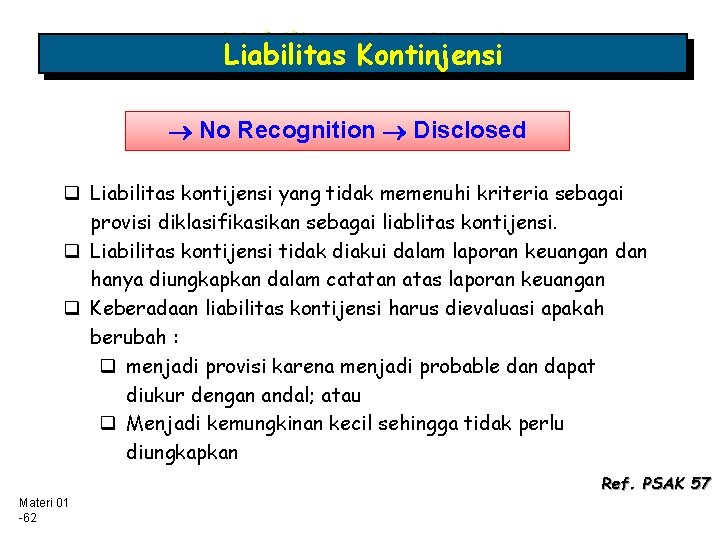 Liabilitas Kontinjensi

→ No Recognition → Disclosed

❑ Liabilitas kontijensi yang tidak memenuhi kriteria sebagai provisi diklasifikasikan sebagai liablitas kontijensi.
❑ Liabilitas kontijensi tidak diakui dalam laporan keuangan dan hanya diungkapkan dalam catatan atas laporan keuangan
❑ Keberadaan liabilitas kontijensi harus dievaluasi apakah berubah :
❑ menjadi provisi karena menjadi probable dan dapat diukur dengan andal; atau
❑ Menjadi kemungkinan kecil sehingga tidak perlu diungkapkan

Ref. PSAK 57

Materi 01 -62